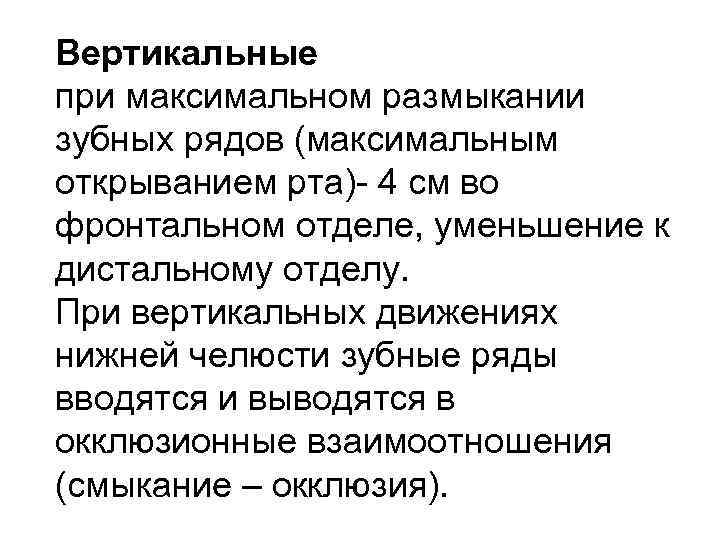 Вертикальные

при максимальном размыкании зубных рядов (максимальным открыванием рта)- 4 см во фронтальном отделе, уменьшение к дистальному отделу.

При вертикальных движениях нижней челюсти зубные ряды вводятся и выводятся в окклюзионные взаимоотношения (смыкание – окклюзия).